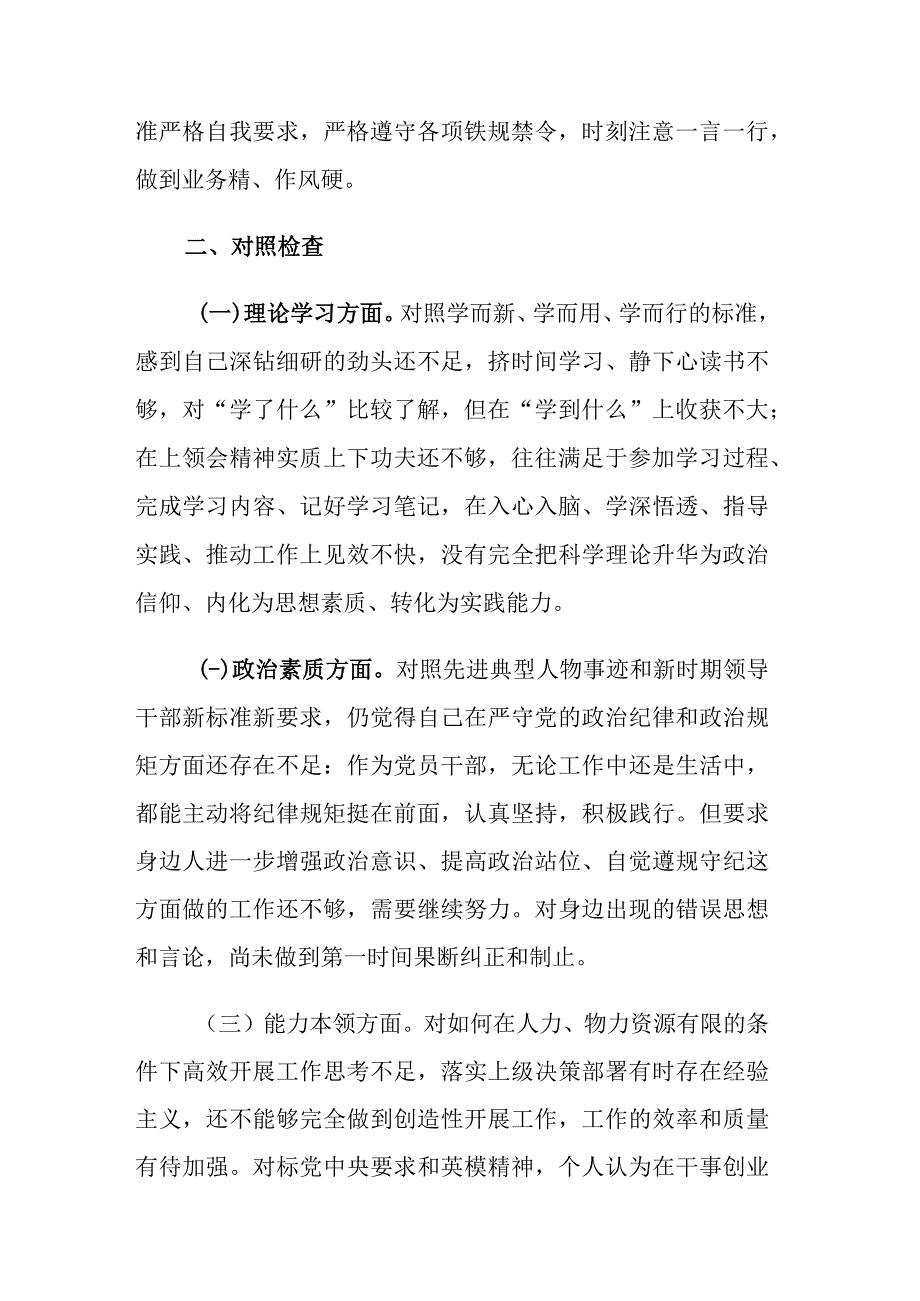 准严格自我要求，严格遵守各项铁规禁令，时刻注意一言一行，做到业务精、作风硬。

二、对照检查

(一)理论学习方面。对照学而新、学而用、学而行的标准，感到自己深钻细研的劲头还不足，挤时间学习、静下心读书不够，对“学了什么”比较了解，但在“学到什么”上收获不大；在上领会精神实质上下功夫还不够，往往满足于参加学习过程、完成学习内容、记好学习笔记，在入心入脑、学深悟透、指导实践、推动工作上见效不快，没有完全把科学理论升华为政治信仰、内化为思想素质、转化为实践能力。

(-)政治素质方面。对照先进典型人物事迹和新时期领导干部新标准新要求，仍觉得自己在严守党的政治纪律和政治规矩方面还存在不足：作为党员干部，无论工作中还是生活中，都能主动将纪律规矩挺在前面，认真坚持，积极践行。但要求身边人进一步增强政治意识、提高政治站位、自觉遵规守纪这方面做的工作还不够，需要继续努力。对身边出现的错误思想和言论，尚未做到第一时间果断纠正和制止。

（三）能力本领方面。对如何在人力、物力资源有限的条件下高效开展工作思考不足，落实上级决策部署有时存在经验主义，还不能够完全做到创造性开展工作，工作的效率和质量有待加强。对标党中央要求和英模精神，个人认为在干事创业